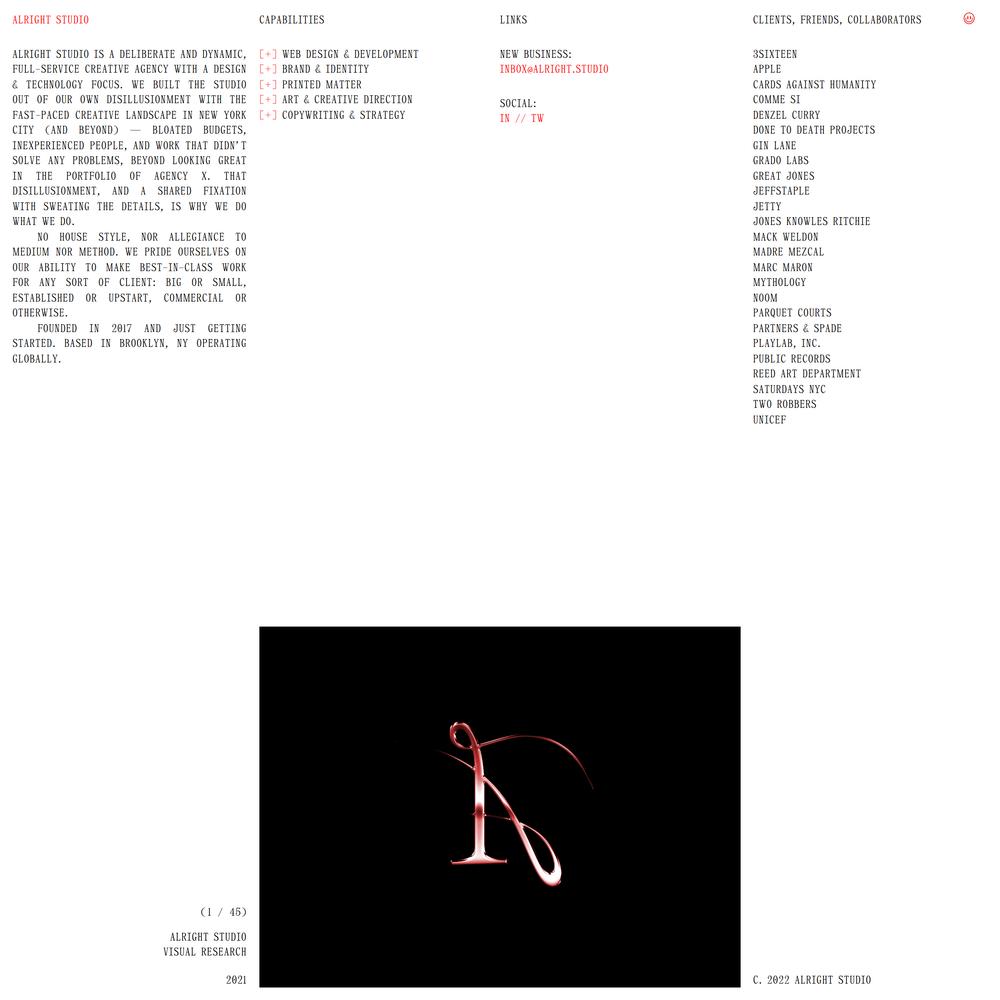 ALRIGHT STUDIO

ALRIGHT STUDIO IS A DELIBERATE AND DYNAMIC, FULL-SERVICE CREATIVE AGENCY WITH A DESIGN & TECHNOLOGY FOCUS. WE BUILT THE STUDIO OUT OF OUR OWN DISILLUSIONMENT WITH THE FAST-PACED CREATIVE LANDSCAPE IN NEW YORK CITY (AND BEYOND) — BLOATED BUDGETS, INEXPERIENCED PEOPLE, AND WORK THAT DIDN'T SOLVE ANY PROBLEMS, BEYOND LOOKING GREAT IN THE PORTFOLIO OF AGENCY X. THAT DISILLUSIONMENT, AND A SHARED FIXATION WITH SWEATING THE DETAILS, IS WHY WE DO WHAT WE DO.

NO HOUSE STYLE, NOR ALLEGIANCE TO MEDIUM NOR METHOD. WE PRIDE OURSELVES ON OUR ABILITY TO MAKE BEST-IN-CLASS WORK FOR ANY SORT OF CLIENT: BIG OR SMALL, ESTABLISHED OR UPSTART, COMMERCIAL OR OTHERWISE.

FOUNDED IN 2017 AND JUST GETTING STARTED. BASED IN BROOKLYN, NY OPERATING GLOBALLY.

CAPABILITIES

[+] WEB DESIGN & DEVELOPMENT
[+] BRAND & IDENTITY
[+] PRINTED MATTER
[+] ART & CREATIVE DIRECTION
[+] COPYWRITING & STRATEGY

LINKS

NEW BUSINESS:
INBOX@ALRIGHT.STUDIO

SOCIAL:
IN // TW

CLIENTS, FRIENDS, COLLABORATORS

3SIXTEEN
APPLE
CARDS AGAINST HUMANITY
COMME SI
DENZEL CURRY
DONE TO DEATH PROJECTS
GIN LANE
GRADO LABS
GREAT JONES
JEFFSTAPLE
JETTY
JONES KNOWLES RITCHIE
MACK WELDON
MADRE MEZCAL
MARC MARON
MYTHOLOGY
NOOM
PARQUET COURTS
PARTNERS & SPADE
PLAYLAB, INC.
PUBLIC RECORDS
REED ART DEPARTMENT
SATURDAYS NYC
TWO ROBBERS
UNICEF

(1 / 45)

ALRIGHT STUDIO
VISUAL RESEARCH

2021

C. 2022 ALRIGHT STUDIO